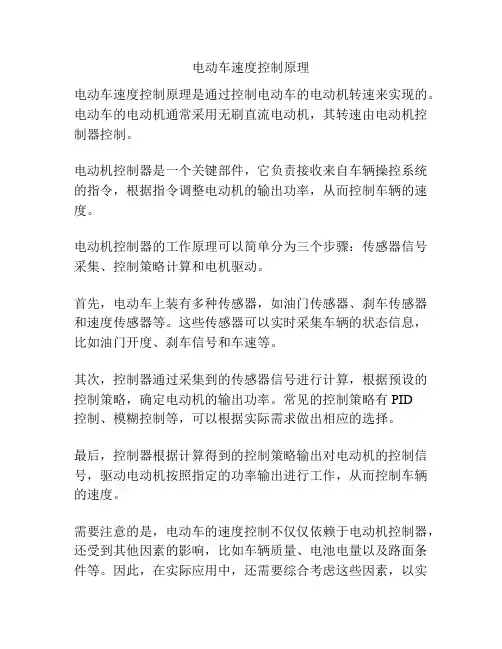 电动车速度控制原理

电动车速度控制原理是通过控制电动车的电动机转速来实现的。电动车的电动机通常采用无刷直流电动机，其转速由电动机控制器控制。

电动机控制器是一个关键部件，它负责接收来自车辆操控系统的指令，根据指令调整电动机的输出功率，从而控制车辆的速度。

电动机控制器的工作原理可以简单分为三个步骤：传感器信号采集、控制策略计算和电机驱动。

首先，电动车上装有多种传感器，如油门传感器、刹车传感器和速度传感器等。这些传感器可以实时采集车辆的状态信息，比如油门开度、刹车信号和车速等。

其次，控制器通过采集到的传感器信号进行计算，根据预设的控制策略，确定电动机的输出功率。常见的控制策略有 PID 控制、模糊控制等，可以根据实际需求做出相应的选择。

最后，控制器根据计算得到的控制策略输出对电动机的控制信号，驱动电动机按照指定的功率输出进行工作，从而控制车辆的速度。

需要注意的是，电动车的速度控制不仅仅依赖于电动机控制器，还受到其他因素的影响，比如车辆质量、电池电量以及路面条件等。因此，在实际应用中，还需要综合考虑这些因素，以实